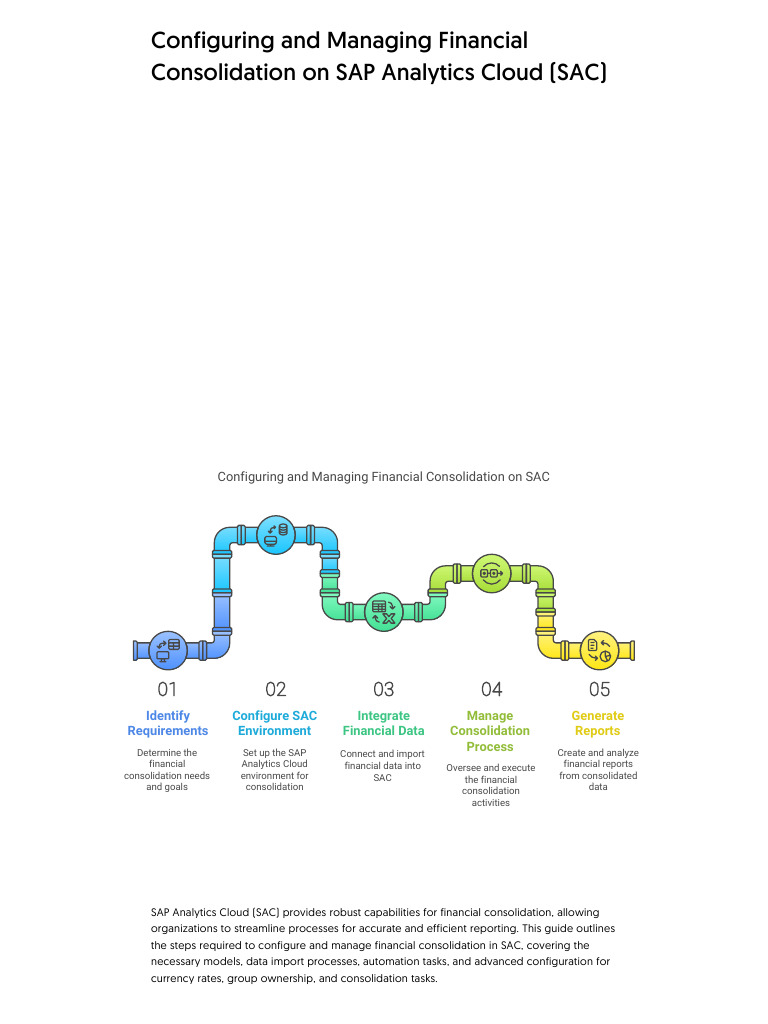 Configuring and Managing Financial Consolidation on SAP Analytics Cloud (SAC)

Configuring and Managing Financial Consolidation on SAC

01
Identify Requirements
Determine the financial consolidation needs and goals

02
Configure SAC Environment
Set up the SAP Analytics Cloud environment for consolidation

03
Integrate Financial Data
Connect and import financial data into SAC

04
Manage Consolidation Process
Oversee and execute the financial consolidation activities

05
Generate Reports
Create and analyze financial reports from consolidated data

SAP Analytics Cloud (SAC) provides robust capabilities for financial consolidation, allowing organizations to streamline processes for accurate and efficient reporting. This guide outlines the steps required to configure and manage financial consolidation in SAC, covering the necessary models, data import processes, automation tasks, and advanced configuration for currency rates, group ownership, and consolidation tasks.